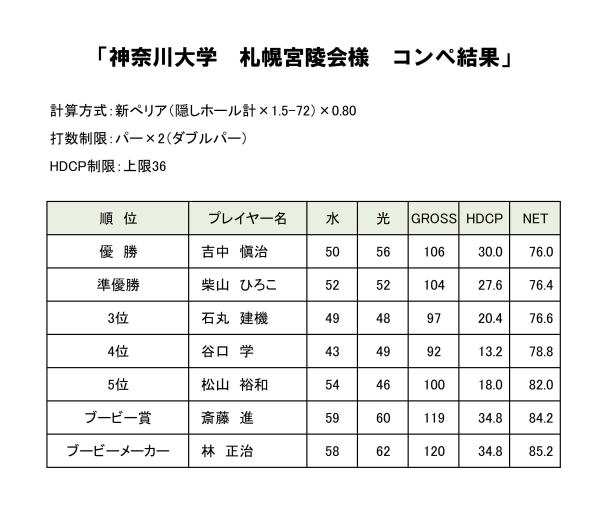 「神奈川大学　札幌宮陵会様　コンペ結果」

計算方式：新ペリア（隠しホール計×1.5−72）×0.80

打数制限：パー×2（ダブルパー）

HDCP制限：上限36

| 順　位 | プレイヤー名 | 水 | 光 | GROSS | HDCP | NET |
|---|---|---|---|---|---|---|
| 優　勝 | 吉中　愼治 | 50 | 56 | 106 | 30.0 | 76.0 |
| 準優勝 | 柴山　ひろこ | 52 | 52 | 104 | 27.6 | 76.4 |
| 3位 | 石丸　建機 | 49 | 48 | 97 | 20.4 | 76.6 |
| 4位 | 谷口　学 | 43 | 49 | 92 | 13.2 | 78.8 |
| 5位 | 松山　裕和 | 54 | 46 | 100 | 18.0 | 82.0 |
| ブービー賞 | 斎藤　進 | 59 | 60 | 119 | 34.8 | 84.2 |
| ブービーメーカー | 林　正治 | 58 | 62 | 120 | 34.8 | 85.2 |